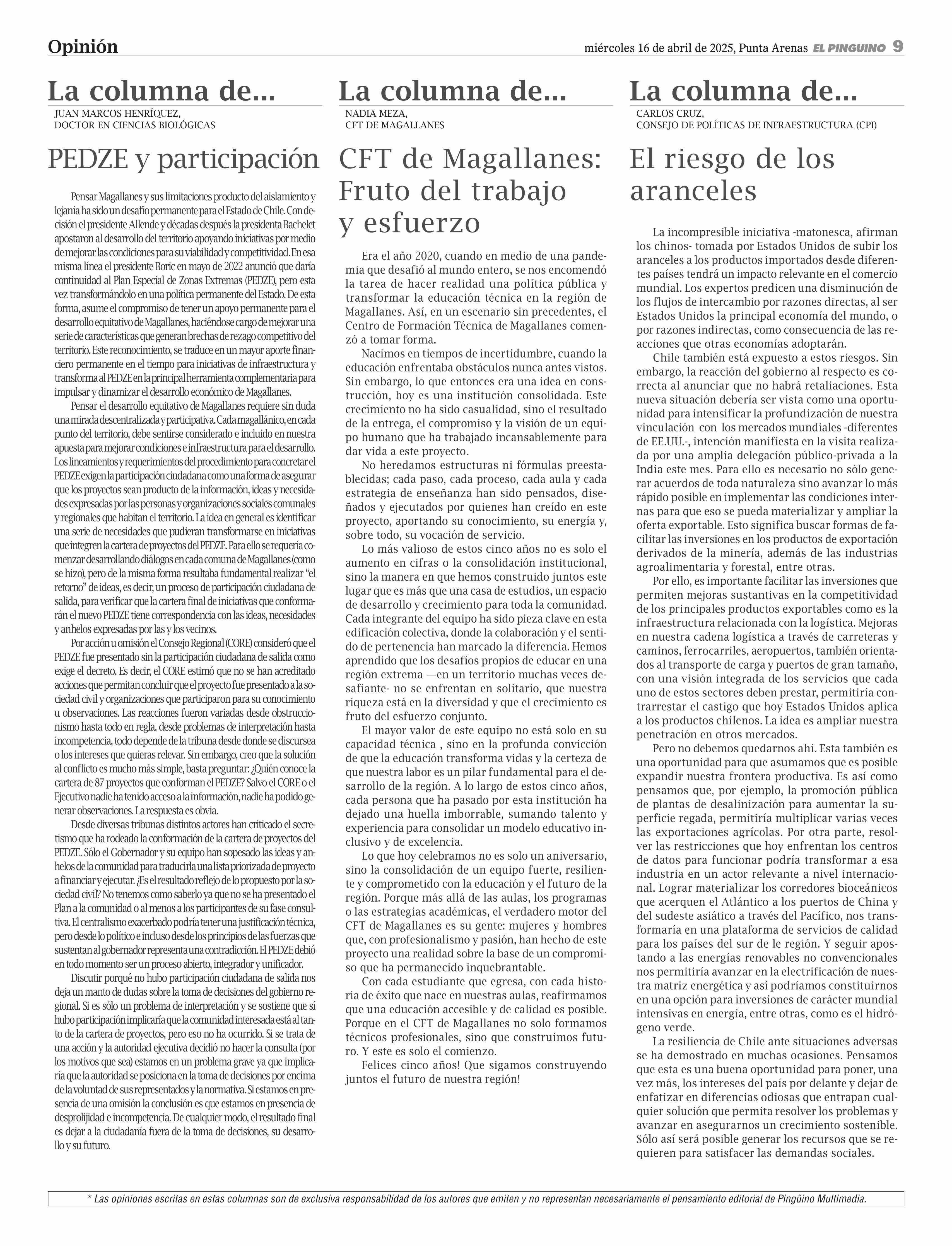 Opinión

miércoles 16 de abril de 2025, Punta Arenas EL PINGÜINO 9

La columna de...
JUAN MARCOS HENRÍQUEZ,
DOCTOR EN CIENCIAS BIOLÓGICAS

PEDZE y participación

Pensar Magallanes y sus limitaciones producto del aislamiento y lejanía ha sido un desafío permanente para el Estado de Chile. Con decisión el presidente Allende y décadas después la presidenta Bachelet apostaron al desarrollo del territorio apoyando iniciativas por medio de mejorar las condiciones para su viabilidad y competitividad. En esa misma línea el presidente Boric en mayo de 2022 anunció que daría continuidad al Plan Especial de Zonas Extremas (PEDZE), pero esta vez transformándolo en una política permanente del Estado. De esta forma, asume el compromiso de tener un apoyo permanente para el desarrollo equitativo de Magallanes, haciéndose cargo de mejorar una serie de características que generan brechas de rezago competitivo del territorio. Este reconocimiento, se traduce en un mayor aporte financiero permanente en el tiempo para iniciativas de infraestructura y transforma al PEDZE en la principal herramienta complementaria para impulsar y dinamizar el desarrollo económico de Magallanes.

Pensar el desarrollo equitativo de Magallanes requiere sin duda una mirada descentralizada y participativa. Cada magallánico, en cada punto del territorio, debe sentirse considerado e incluido en nuestra apuesta para mejorar condiciones e infraestructura para el desarrollo. Los lineamientos y requerimientos del procedimiento para concretar el PEDZE exigen la participación ciudadana como una forma de asegurar que los proyectos sean producto de la información, ideas y necesidades expresadas por las personas y organizaciones sociales comunales y regionales que habitan el territorio. La idea en general es identificar una serie de necesidades que pudieran transformarse en iniciativas que integren la cartera de proyectos del PEDZE. Para ello se requería comenzar desarrollando diálogos en cada comuna de Magallanes (como se hizo), pero de la misma forma resultaba fundamental realizar “el retorno” de ideas, es decir, un proceso de participación ciudadana de salida, para verificar que la cartera final de iniciativas que conformarán el nuevo PEDZE tiene correspondencia con las ideas, necesidades y anhelos expresadas por las y los vecinos.

Por acción u omisión el Consejo Regional (CORE) consideró que el PEDZE fue presentado sin la participación ciudadana de salida como exige el decreto. Es decir, el CORE estimó que no se han acreditado acciones que permitan concluir que el proyecto fue presentado a la sociedad civil y organizaciones que participaron para su conocimiento u observaciones. Las reacciones fueron variadas desde obstruccionismo hasta todo en regla, desde problemas de interpretación hasta incompetencia, todo depende de la tribuna desde donde se discursea o los intereses que quieras relevar. Sin embargo, creo que la solución al conflicto es mucho más simple, basta preguntar: ¿Quién conoce la cartera de 87 proyectos que conforman el PEDZE? Salvo el CORE o el Ejecutivo nadie ha tenido acceso a la información, nadie ha podido generar observaciones. La respuesta es obvia.

Desde diversas tribunas distintos actores han criticado el secretismo que ha rodeado la conformación de la cartera de proyectos del PEDZE. Sólo el Gobernador y su equipo han sopesado las ideas y anhelos de la comunidad para traducirla una lista priorizada de proyecto a financiar y ejecutar. ¿Es el resultado reflejo de lo propuesto por la sociedad civil? No tenemos como saberlo ya que no se ha presentado el Plan a la comunidad o al menos a los participantes de su fase consultiva. El centralismo exacerbado podría tener una justificación técnica, pero desde lo político e incluso desde los principios de las fuerzas que sustentan al gobernador representa una contradicción. El PEDZE debió en todo momento ser un proceso abierto, integrador y unificador.

Discutir porqué no hubo participación ciudadana de salida nos deja un manto de dudas sobre la toma de decisiones del gobierno regional. Si es sólo un problema de interpretación y se sostiene que sí hubo participación implicaría que la comunidad interesada está al tanto de la cartera de proyectos, pero eso no ha ocurrido. Si se trata de una acción y la autoridad ejecutiva decidió no hacer la consulta (por los motivos que sea) estamos en un problema grave ya que implicaría que la autoridad se posiciona en la toma de decisiones por encima de la voluntad de sus representados y la normativa. Si estamos en presencia de una omisión la conclusión es que estamos en presencia de desprolijidad e incompetencia. De cualquier modo, el resultado final es dejar a la ciudadanía fuera de la toma de decisiones, su desarrollo y su futuro.

La columna de...
NADIA MEZA,
CFT DE MAGALLANES

CFT de Magallanes: Fruto del trabajo y esfuerzo

Era el año 2020, cuando en medio de una pandemia que desafió al mundo entero, se nos encomendó la tarea de hacer realidad una política pública y transformar la educación técnica en la región de Magallanes. Así, en un escenario sin precedentes, el Centro de Formación Técnica de Magallanes comenzó a tomar forma.

Nacimos en tiempos de incertidumbre, cuando la educación enfrentaba obstáculos nunca antes vistos. Sin embargo, lo que entonces era una idea en construcción, hoy es una institución consolidada. Este crecimiento no ha sido casualidad, sino el resultado de la entrega, el compromiso y la visión de un equipo humano que ha trabajado incansablemente para dar vida a este proyecto.

No heredamos estructuras ni fórmulas preestablecidas; cada paso, cada proceso, cada aula y cada estrategia de enseñanza han sido pensados, diseñados y ejecutados por quienes han creído en este proyecto, aportando su conocimiento, su energía y, sobre todo, su vocación de servicio.

Lo más valioso de estos cinco años no es solo el aumento en cifras o la consolidación institucional, sino la manera en que hemos construido juntos este lugar que es más que una casa de estudios, un espacio de desarrollo y crecimiento para toda la comunidad. Cada integrante del equipo ha sido pieza clave en esta edificación colectiva, donde la colaboración y el sentido de pertenencia han marcado la diferencia. Hemos aprendido que los desafíos propios de educar en una región extrema —en un territorio muchas veces desafiante- no se enfrentan en solitario, que nuestra riqueza está en la diversidad y que el crecimiento es fruto del esfuerzo conjunto.

El mayor valor de este equipo no está solo en su capacidad técnica , sino en la profunda convicción de que la educación transforma vidas y la certeza de que nuestra labor es un pilar fundamental para el desarrollo de la región. A lo largo de estos cinco años, cada persona que ha pasado por esta institución ha dejado una huella imborrable, sumando talento y experiencia para consolidar un modelo educativo inclusivo y de excelencia.

Lo que hoy celebramos no es solo un aniversario, sino la consolidación de un equipo fuerte, resiliente y comprometido con la educación y el futuro de la región. Porque más allá de las aulas, los programas o las estrategias académicas, el verdadero motor del CFT de Magallanes es su gente: mujeres y hombres que, con profesionalismo y pasión, han hecho de este proyecto una realidad sobre la base de un compromiso que ha permanecido inquebrantable.

Con cada estudiante que egresa, con cada historia de éxito que nace en nuestras aulas, reafirmamos que una educación accesible y de calidad es posible. Porque en el CFT de Magallanes no solo formamos técnicos profesionales, sino que construimos futuro. Y este es solo el comienzo.

Felices cinco años! Que sigamos construyendo juntos el futuro de nuestra región!

La columna de...
CARLOS CRUZ,
CONSEJO DE POLÍTICAS DE INFRAESTRUCTURA (CPI)

El riesgo de los aranceles

La incompresible iniciativa -matonesca, afirman los chinos- tomada por Estados Unidos de subir los aranceles a los productos importados desde diferentes países tendrá un impacto relevante en el comercio mundial. Los expertos predicen una disminución de los flujos de intercambio por razones directas, al ser Estados Unidos la principal economía del mundo, o por razones indirectas, como consecuencia de las reacciones que otras economías adoptarán.

Chile también está expuesto a estos riesgos. Sin embargo, la reacción del gobierno al respecto es correcta al anunciar que no habrá retaliaciones. Esta nueva situación debería ser vista como una oportunidad para intensificar la profundización de nuestra vinculación con los mercados mundiales -diferentes de EE.UU.-, intención manifiesta en la visita realizada por una amplia delegación público-privada a la India este mes. Para ello es necesario no sólo generar acuerdos de toda naturaleza sino avanzar lo más rápido posible en implementar las condiciones internas para que eso se pueda materializar y ampliar la oferta exportable. Esto significa buscar formas de facilitar las inversiones en los productos de exportación derivados de la minería, además de las industrias agroalimentaria y forestal, entre otras.

Por ello, es importante facilitar las inversiones que permiten mejoras sustantivas en la competitividad de los principales productos exportables como es la infraestructura relacionada con la logística. Mejoras en nuestra cadena logística a través de carreteras y caminos, ferrocarriles, aeropuertos, también orientados al transporte de carga y puertos de gran tamaño, con una visión integrada de los servicios que cada uno de estos sectores deben prestar, permitiría contrarrestar el castigo que hoy Estados Unidos aplica a los productos chilenos. La idea es ampliar nuestra penetración en otros mercados.

Pero no debemos quedarnos ahí. Esta también es una oportunidad para que asumamos que es posible expandir nuestra frontera productiva. Es así como pensamos que, por ejemplo, la promoción pública de plantas de desalinización para aumentar la superficie regada, permitiría multiplicar varias veces las exportaciones agrícolas. Por otra parte, resolver las restricciones que hoy enfrentan los centros de datos para funcionar podría transformar a esa industria en un actor relevante a nivel internacional. Lograr materializar los corredores bioceánicos que acerquen el Atlántico a los puertos de China y del sudeste asiático a través del Pacífico, nos transformaría en una plataforma de servicios de calidad para los países del sur de le región. Y seguir apostando a las energías renovables no convencionales nos permitiría avanzar en la electrificación de nuestra matriz energética y así podríamos constituirnos en una opción para inversiones de carácter mundial intensivas en energía, entre otras, como es el hidrógeno verde.

La resiliencia de Chile ante situaciones adversas se ha demostrado en muchas ocasiones. Pensamos que esta es una buena oportunidad para poner, una vez más, los intereses del país por delante y dejar de enfatizar en diferencias odiosas que entrapan cualquier solución que permita resolver los problemas y avanzar en asegurarnos un crecimiento sostenible. Sólo así será posible generar los recursos que se requieren para satisfacer las demandas sociales.

* Las opiniones escritas en estas columnas son de exclusiva responsabilidad de los autores que emiten y no representan necesariamente el pensamiento editorial de Pingüino Multimedia.